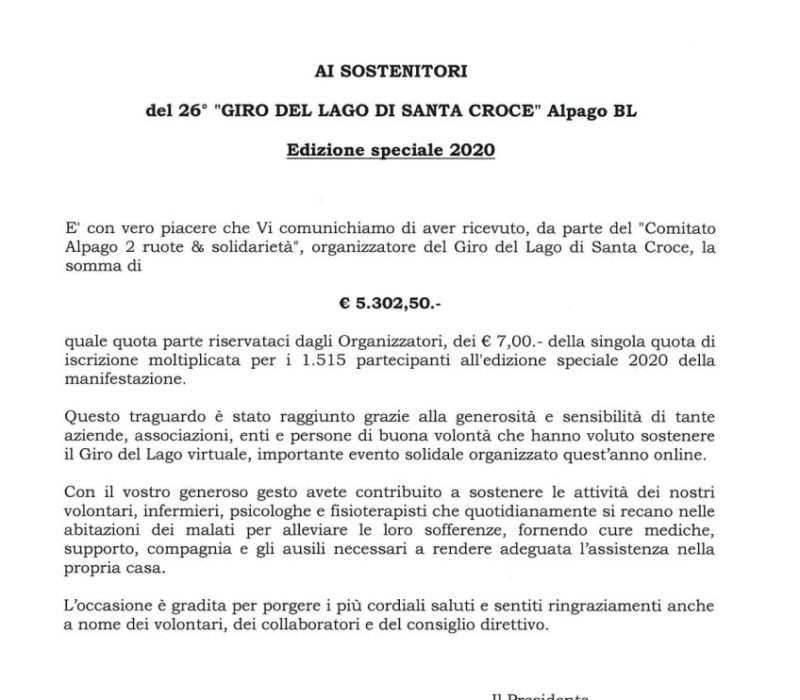 AI SOSTENITORI

del 26° "GIRO DEL LAGO DI SANTA CROCE" Alpago BL

Edizione speciale 2020

E' con vero piacere che Vi comunichiamo di aver ricevuto, da parte del "Comitato Alpago 2 ruote & solidarietà", organizzatore del Giro del Lago di Santa Croce, la somma di

€ 5.302,50.-

quale quota parte riservataci dagli Organizzatori, dei € 7,00.- della singola quota di iscrizione moltiplicata per i 1.515 partecipanti all'edizione speciale 2020 della manifestazione.

Questo traguardo è stato raggiunto grazie alla generosità e sensibilità di tante aziende, associazioni, enti e persone di buona volontà che hanno voluto sostenere il Giro del Lago virtuale, importante evento solidale organizzato quest'anno online.

Con il vostro generoso gesto avete contribuito a sostenere le attività dei nostri volontari, infermieri, psicologhe e fisioterapisti che quotidianamente si recano nelle abitazioni dei malati per alleviare le loro sofferenze, fornendo cure mediche, supporto, compagnia e gli ausili necessari a rendere adeguata l'assistenza nella propria casa.

L'occasione è gradita per porgere i più cordiali saluti e sentiti ringraziamenti anche a nome dei volontari, dei collaboratori e del consiglio direttivo.

Il Presidente